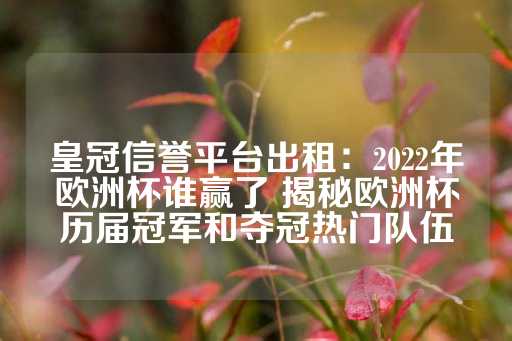 皇冠信誉平台出租：2022年欧洲杯谁赢了 揭秘欧洲杯历届冠军和夺冠热门队伍